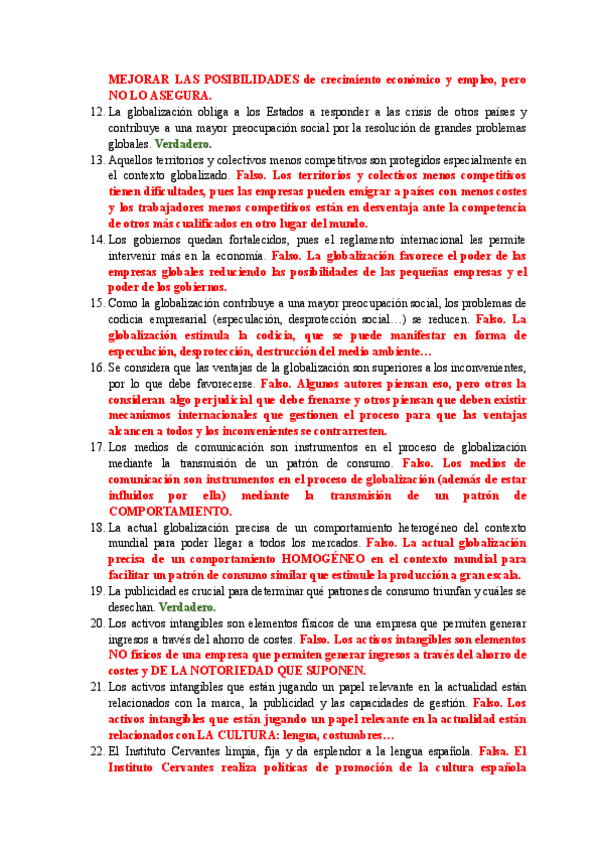 MEJORAR LAS POSIBILIDADES de crecimiento económico y empleo, pero NO LO ASEGURA.

12. La globalización obliga a los Estados a responder a las crisis de otros países y contribuye a una mayor preocupación social por la resolución de grandes problemas globales. Verdadero.

13. Aquellos territorios y colectivos menos competitivos son protegidos especialmente en el contexto globalizado. Falso. Los territorios y colectivos menos competitivos tienen dificultades, pues las empresas pueden emigrar a países con menos costes y los trabajadores menos competitivos están en desventaja ante la competencia de otros más cualificados en otro lugar del mundo.

14. Los gobiernos quedan fortalecidos, pues el reglamento internacional les permite intervenir más en la economía. Falso. La globalización favorece el poder de las empresas globales reduciendo las posibilidades de las pequeñas empresas y el poder de los gobiernos.

15. Como la globalización contribuye a una mayor preocupación social, los problemas de codicia empresarial (especulación, desprotección social…) se reducen. Falso. La globalización estimula la codicia, que se puede manifestar en forma de especulación, desprotección, destrucción del medio ambiente…

16. Se considera que las ventajas de la globalización son superiores a los inconvenientes, por lo que debe favorecerse. Falso. Algunos autores piensan eso, pero otros la consideran algo perjudicial que debe frenarse y otros piensan que deben existir mecanismos internacionales que gestionen el proceso para que las ventajas alcancen a todos y los inconvenientes se contrarresten.

17. Los medios de comunicación son instrumentos en el proceso de globalización mediante la transmisión de un patrón de consumo. Falso. Los medios de comunicación son instrumentos en el proceso de globalización (además de estar influidos por ella) mediante la transmisión de un patrón de COMPORTAMIENTO.

18. La actual globalización precisa de un comportamiento heterogéneo del contexto mundial para poder llegar a todos los mercados. Falso. La actual globalización precisa de un comportamiento HOMOGÉNEO en el contexto mundial para facilitar un patrón de consumo similar que estimule la producción a gran escala.

19. La publicidad es crucial para determinar qué patrones de consumo triunfan y cuáles se desechan. Verdadero.

20. Los activos intangibles son elementos físicos de una empresa que permiten generar ingresos a través del ahorro de costes. Falso. Los activos intangibles son elementos NO físicos de una empresa que permiten generar ingresos a través del ahorro de costes y DE LA NOTORIEDAD QUE SUPONEN.

21. Los activos intangibles que están jugando un papel relevante en la actualidad están relacionados con la marca, la publicidad y las capacidades de gestión. Falso. Los activos intangibles que están jugando un papel relevante en la actualidad están relacionados con LA CULTURA: lengua, costumbres…

22. El Instituto Cervantes limpia, fija y da esplendor a la lengua española. Falso. El Instituto Cervantes realiza políticas de promoción de la cultura española